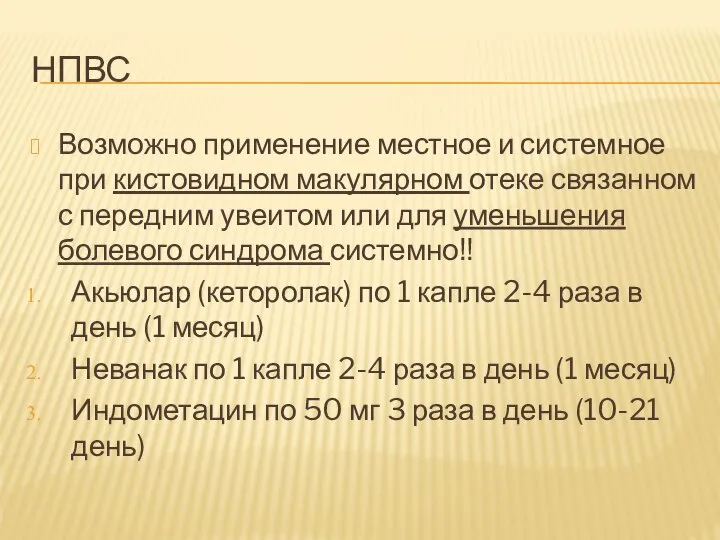 НПВС

Возможно применение местное и системное при кистовидном макулярном отеке связанном с передним увеитом или для уменьшения болевого синдрома системно!!

1. Акьюлар (кеторолак) по 1 капле 2-4 раза в день (1 месяц)
2. Неванак по 1 капле 2-4 раза в день (1 месяц)
3. Индометацин по 50 мг 3 раза в день (10-21 день)